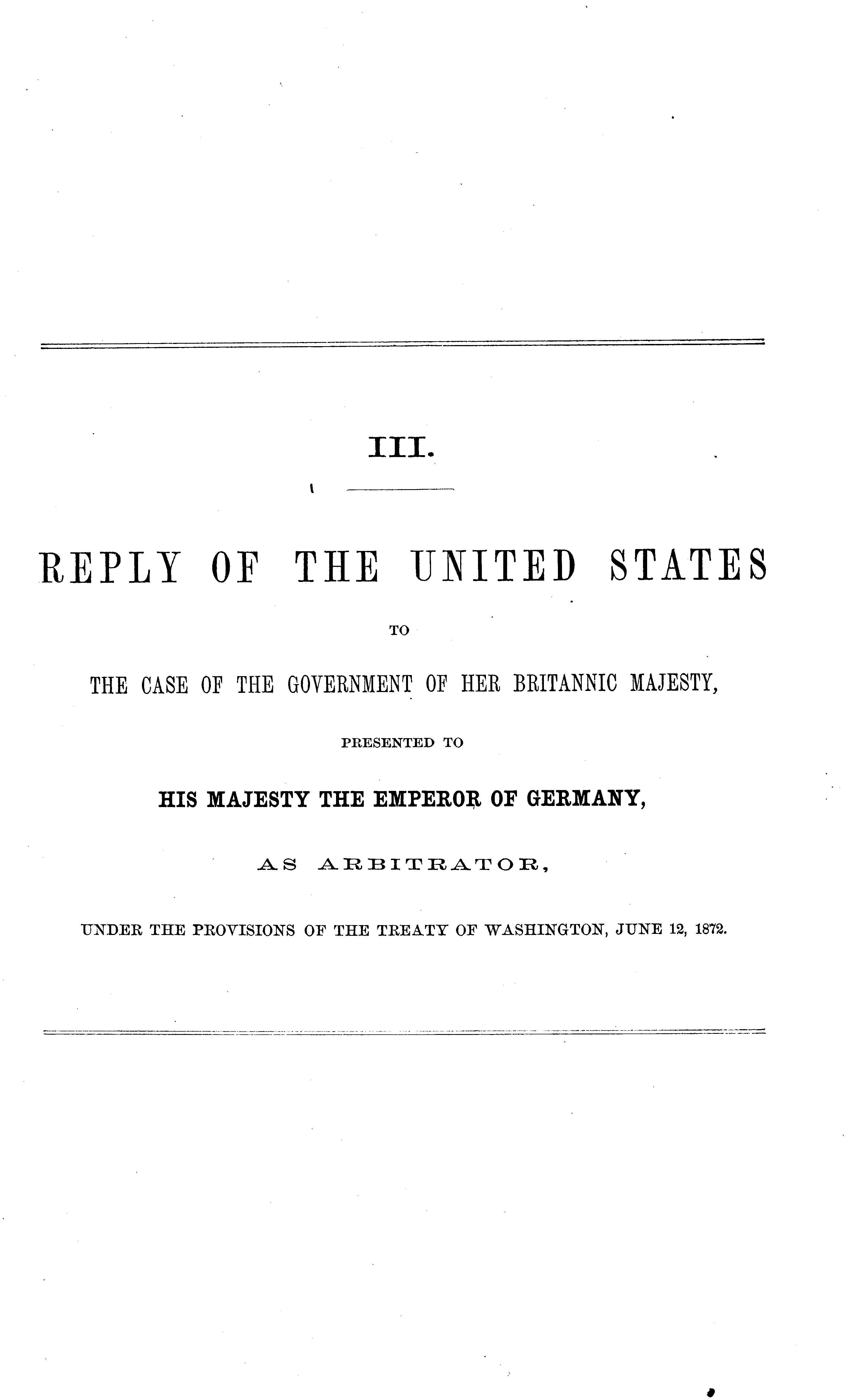 III.

REPLY OF THE UNITED STATES

TO

THE CASE OF THE GOVERNMENT OF HER BRITANNIC MAJESTY,

PRESENTED TO

HIS MAJESTY THE EMPEROR OF GERMANY,

AS ARBITRATOR,

UNDER THE PROVISIONS OF THE TREATY OF WASHINGTON, JUNE 12, 1872.